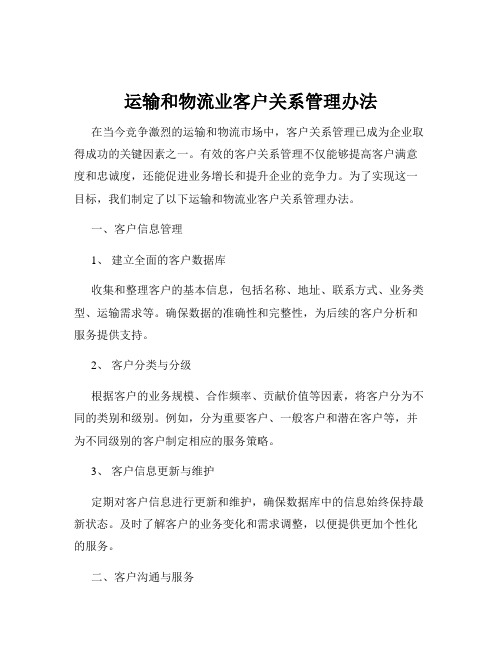 运输和物流业客户关系管理办法

在当今竞争激烈的运输和物流市场中，客户关系管理已成为企业取得成功的关键因素之一。有效的客户关系管理不仅能够提高客户满意度和忠诚度，还能促进业务增长和提升企业的竞争力。为了实现这一目标，我们制定了以下运输和物流业客户关系管理办法。

一、客户信息管理

1、 建立全面的客户数据库

收集和整理客户的基本信息，包括名称、地址、联系方式、业务类型、运输需求等。确保数据的准确性和完整性，为后续的客户分析和服务提供支持。

2、 客户分类与分级

根据客户的业务规模、合作频率、贡献价值等因素，将客户分为不同的类别和级别。例如，分为重要客户、一般客户和潜在客户等，并为不同级别的客户制定相应的服务策略。

3、 客户信息更新与维护

定期对客户信息进行更新和维护，确保数据库中的信息始终保持最新状态。及时了解客户的业务变化和需求调整，以便提供更加个性化的服务。

二、客户沟通与服务